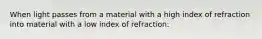 When light passes from a material with a high index of refraction into material with a low index of refraction: